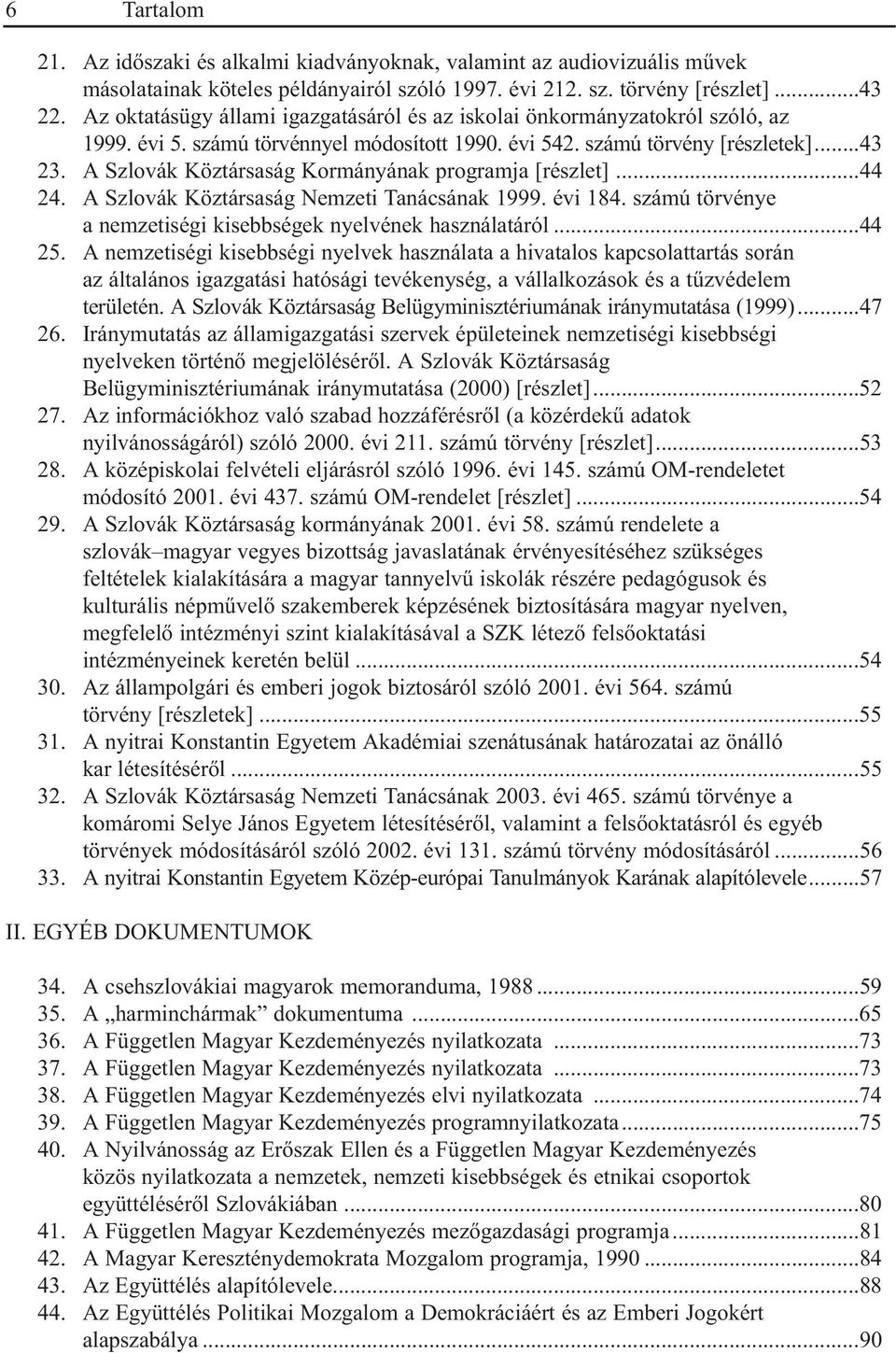 6 Tartalom

21. Az idõszaki és alkalmi kiadványoknak, valamint az audiovizuális mûvek másolatainak köteles példányairól szóló 1997. évi 212. sz. törvény [részlet] ...43
22. Az oktatásügy állami igazgatásáról és az iskolai önkormányzatokról szóló, az 1999. évi 5. számú törvénnyel módosított 1990. évi 542. számú törvény [részletek] ...43
23. A Szlovák Köztársaság Kormányának programja [részlet] ...44
24. A Szlovák Köztársaság Nemzeti Tanácsának 1999. évi 184. számú törvénye a nemzetiségi kisebbségek nyelvének használatáról ...44
25. A nemzetiségi kisebbségi nyelvek használata a hivatalos kapcsolattartás során az általános igazgatási hatósági tevékenység, a vállalkozások és a tûzvédelem területén. A Szlovák Köztársaság Belügyminisztériumának iránymutatása (1999) ...47
26. Iránymutatás az államigazgatási szervek épületeinek nemzetiségi kisebbségi nyelveken történõ megjelölésérõl. A Szlovák Köztársaság Belügyminisztériumának iránymutatása (2000) [részlet] ...52
27. Az információkhoz való szabad hozzáférésrõl (a közérdekû adatok nyilvánosságáról) szóló 2000. évi 211. számú törvény [részlet] ...53
28. A középiskolai felvételi eljárásról szóló 1996. évi 145. számú OM-rendeletet módosító 2001. évi 437. számú OM-rendelet [részlet] ...54
29. A Szlovák Köztársaság kormányának 2001. évi 58. számú rendelete a szlovák–magyar vegyes bizottság javaslatának érvényesítéséhez szükséges feltételek kialakítására a magyar tannyelvû iskolák részére pedagógusok és kulturális népmûvelõ szakemberek képzésének biztosítására magyar nyelven, megfelelõ intézményi szint kialakításával a SZK létezõ felsõoktatási intézményeinek keretén belül ...54
30. Az állampolgári és emberi jogok biztosáról szóló 2001. évi 564. számú törvény [részletek] ...55
31. A nyitrai Konstantin Egyetem Akadémiai szenátusának határozatai az önálló kar létesítésérõl ...55
32. A Szlovák Köztársaság Nemzeti Tanácsának 2003. évi 465. számú törvénye a komáromi Selye János Egyetem létesítésérõl, valamint a felsõoktatásról és egyéb törvények módosításáról szóló 2002. évi 131. számú törvény módosításáról ...56
33. A nyitrai Konstantin Egyetem Közép-európai Tanulmányok Karának alapítólevele ...57

II. EGYÉB DOKUMENTUMOK

34. A csehszlovákiai magyarok memoranduma, 1988 ...59
35. A „harminchármak” dokumentuma ...65
36. A Független Magyar Kezdeményezés nyilatkozata ...73
37. A Független Magyar Kezdeményezés nyilatkozata ...73
38. A Független Magyar Kezdeményezés elvi nyilatkozata ...74
39. A Független Magyar Kezdeményezés programnyilatkozata ...75
40. A Nyilvánosság az Erõszak Ellen és a Független Magyar Kezdeményezés közös nyilatkozata a nemzetek, nemzeti kisebbségek és etnikai csoportok együttélésérõl Szlovákiában ...80
41. A Független Magyar Kezdeményezés mezõgazdasági programja ...81
42. A Magyar Kereszténydemokrata Mozgalom programja, 1990 ...84
43. Az Együttélés alapítólevele ...88
44. Az Együttélés Politikai Mozgalom a Demokráciáért és az Emberi Jogokért alapszabálya ...90